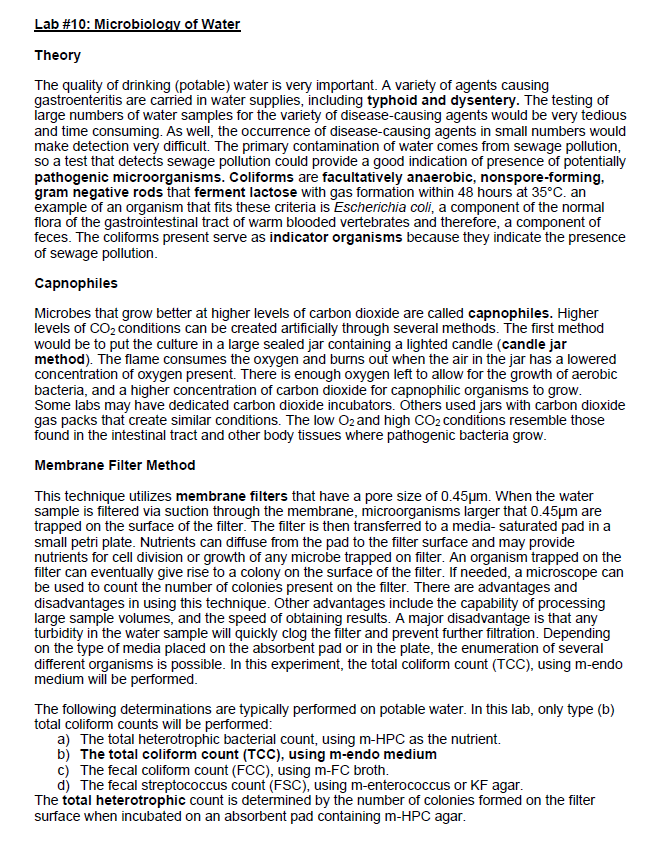 Lab #10: Microbiology of Water

Theory

The quality of drinking (potable) water is very important. A variety of agents causing gastroenteritis are carried in water supplies, including typhoid and dysentery. The testing of large numbers of water samples for the variety of disease-causing agents would be very tedious and time consuming. As well, the occurrence of disease-causing agents in small numbers would make detection very difficult. The primary contamination of water comes from sewage pollution, so a test that detects sewage pollution could provide a good indication of presence of potentially pathogenic microorganisms. Coliforms are facultatively anaerobic, nonspore-forming, gram negative rods that ferment lactose with gas formation within 48 hours at 35°C. an example of an organism that fits these criteria is Escherichia coli, a component of the normal flora of the gastrointestinal tract of warm blooded vertebrates and therefore, a component of feces. The coliforms present serve as indicator organisms because they indicate the presence of sewage pollution.

Capnophiles

Microbes that grow better at higher levels of carbon dioxide are called capnophiles. Higher levels of $CO_2$ conditions can be created artificially through several methods. The first method would be to put the culture in a large sealed jar containing a lighted candle (candle jar method). The flame consumes the oxygen and burns out when the air in the jar has a lowered concentration of oxygen present. There is enough oxygen left to allow for the growth of aerobic bacteria, and a higher concentration of carbon dioxide for capnophilic organisms to grow. Some labs may have dedicated carbon dioxide incubators. Others used jars with carbon dioxide gas packs that create similar conditions. The low $O_2$ and high $CO_2$ conditions resemble those found in the intestinal tract and other body tissues where pathogenic bacteria grow.

Membrane Filter Method

This technique utilizes membrane filters that have a pore size of 0.45μm. When the water sample is filtered via suction through the membrane, microorganisms larger that 0.45μm are trapped on the surface of the filter. The filter is then transferred to a media- saturated pad in a small petri plate. Nutrients can diffuse from the pad to the filter surface and may provide nutrients for cell division or growth of any microbe trapped on filter. An organism trapped on the filter can eventually give rise to a colony on the surface of the filter. If needed, a microscope can be used to count the number of colonies present on the filter. There are advantages and disadvantages in using this technique. Other advantages include the capability of processing large sample volumes, and the speed of obtaining results. A major disadvantage is that any turbidity in the water sample will quickly clog the filter and prevent further filtration. Depending on the type of media placed on the absorbent pad or in the plate, the enumeration of several different organisms is possible. In this experiment, the total coliform count (TCC), using m-endo medium will be performed.

The following determinations are typically performed on potable water. In this lab, only type (b) total coliform counts will be performed:
a) The total heterotrophic bacterial count, using m-HPC as the nutrient.
b) The total coliform count (TCC), using m-endo medium
c) The fecal coliform count (FCC), using m-FC broth.
d) The fecal streptococcus count (FSC), using m-enterococcus or KF agar.
The total heterotrophic count is determined by the number of colonies formed on the filter surface when incubated on an absorbent pad containing m-HPC agar.